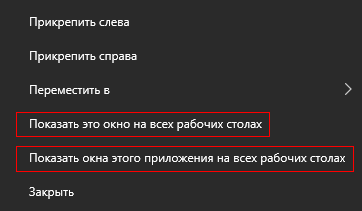 Прикрепить слева

Прикрепить справа

Переместить в

Показать это окно на всех рабочих столах

Показать окна этого приложения на всех рабочих столах

Закрыть